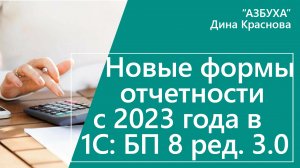 "АЗБУХА"
Дина Краснова

Новые формы отчетности с 2023 года в 1С: БП 8 ред. 3.0